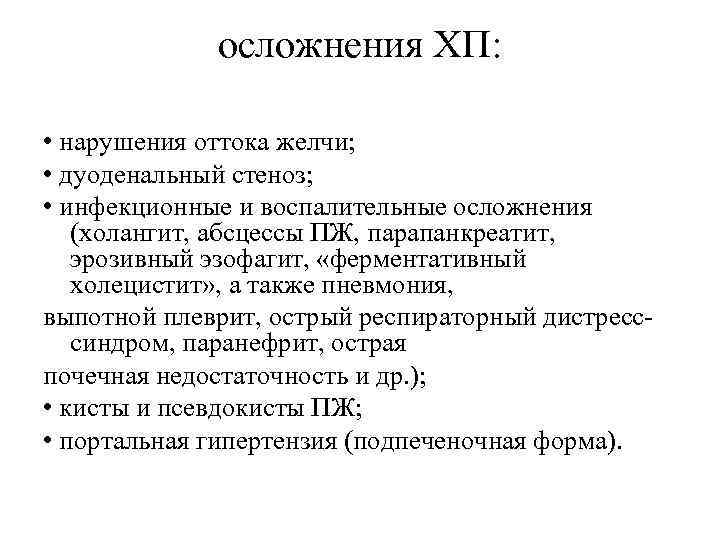 осложнения ХП:

• нарушения оттока желчи;

• дуоденальный стеноз;

• инфекционные и воспалительные осложнения (холангит, абсцессы ПЖ, парапанкреатит, эрозивный эзофагит, «ферментативный холецистит», а также пневмония,

выпотной плеврит, острый респираторный дистресс-синдром, паранефрит, острая

почечная недостаточность и др.);

• кисты и псевдокисты ПЖ;

• портальная гипертензия (подпеченочная форма).